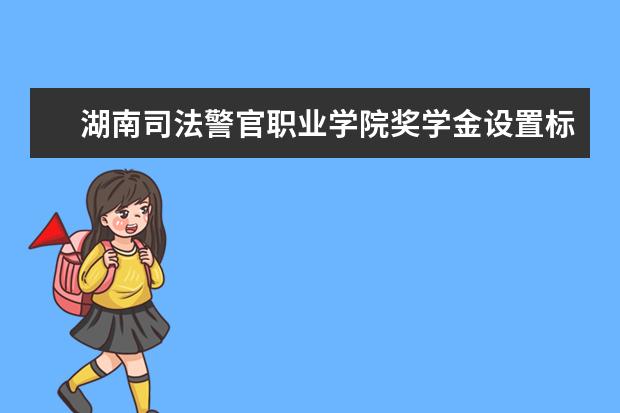 湖南司法警官职业学院奖学金设置标